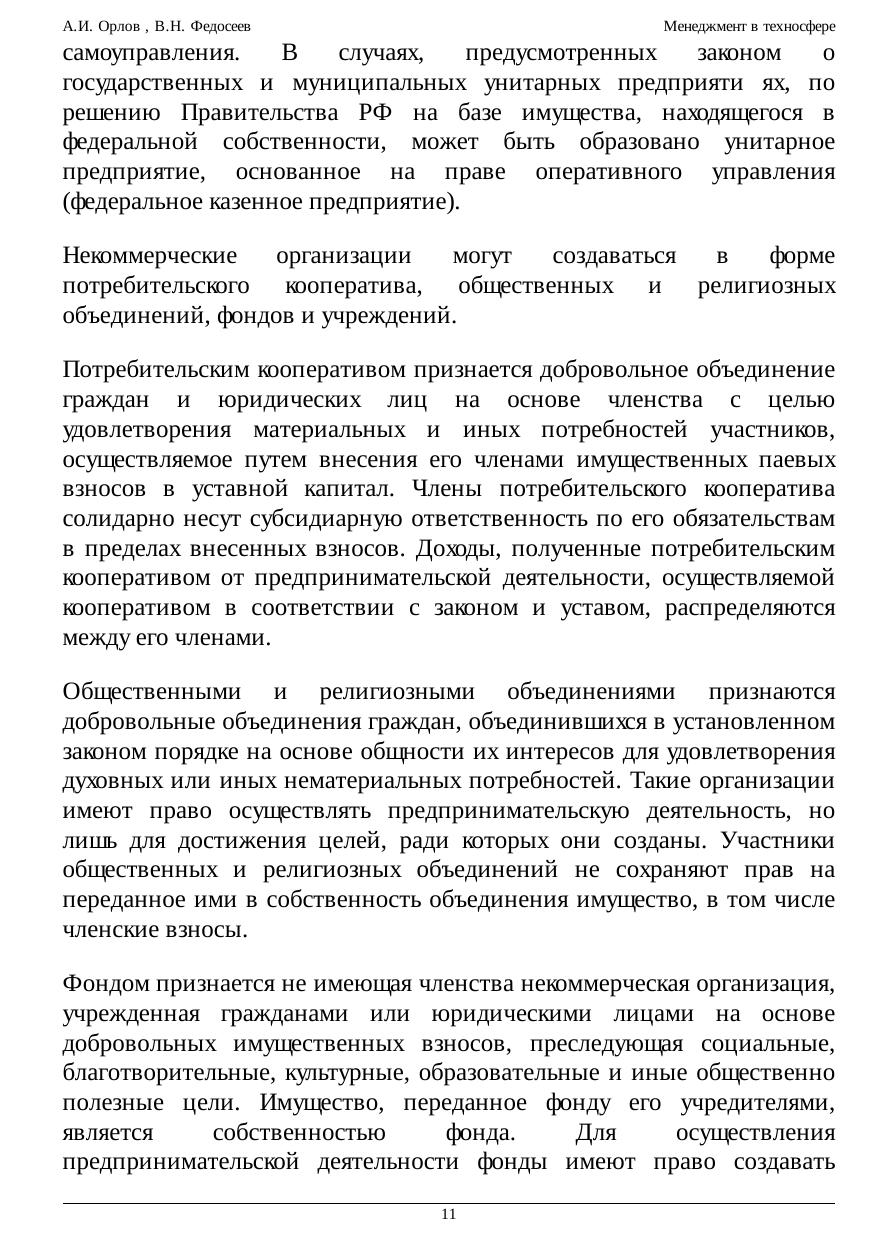 А.И. Орлов , В.Н. Федосеев Менеджмент в техносфере

самоуправления. В случаях, предусмотренных законом о государственных и муниципальных унитарных предприяти ях, по решению Правительства РФ на базе имущества, находящегося в федеральной собственности, может быть образовано унитарное предприятие, основанное на праве оперативного управления (федеральное казенное предприятие).

Некоммерческие организации могут создаваться в форме потребительского кооператива, общественных и религиозных объединений, фондов и учреждений.

Потребительским кооперативом признается добровольное объединение граждан и юридических лиц на основе членства с целью удовлетворения материальных и иных потребностей участников, осуществляемое путем внесения его членами имущественных паевых взносов в уставной капитал. Члены потребительского кооператива солидарно несут субсидиарную ответственность по его обязательствам в пределах внесенных взносов. Доходы, полученные потребительским кооперативом от предпринимательской деятельности, осуществляемой кооперативом в соответствии с законом и уставом, распределяются между его членами.

Общественными и религиозными объединениями признаются добровольные объединения граждан, объединившихся в установленном законом порядке на основе общности их интересов для удовлетворения духовных или иных нематериальных потребностей. Такие организации имеют право осуществлять предпринимательскую деятельность, но лишь для достижения целей, ради которых они созданы. Участники общественных и религиозных объединений не сохраняют прав на переданное ими в собственность объединения имущество, в том числе членские взносы.

Фондом признается не имеющая членства некоммерческая организация, учрежденная гражданами или юридическими лицами на основе добровольных имущественных взносов, преследующая социальные, благотворительные, культурные, образовательные и иные общественно полезные цели. Имущество, переданное фонду его учредителями, является собственностью фонда. Для осуществления предпринимательской деятельности фонды имеют право создавать

11